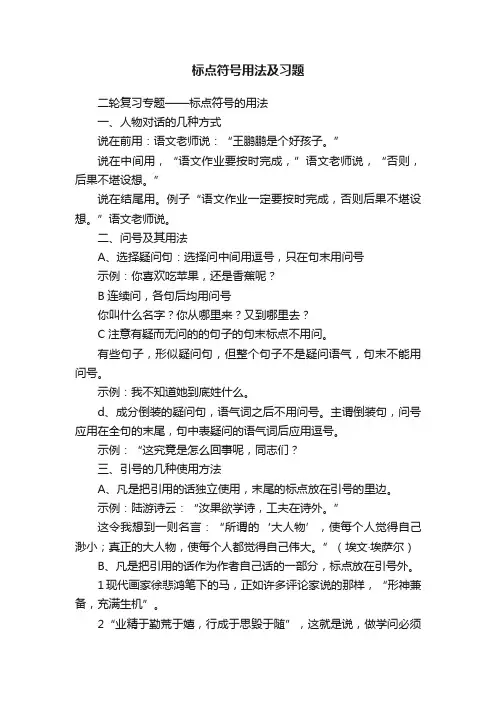 标点符号用法及习题

二轮复习专题——标点符号的用法

一、人物对话的几种方式

说在前用：语文老师说：“王鹏鹏是个好孩子。”

说在中间用，“语文作业要按时完成，”语文老师说，“否则，后果不堪设想。”

说在结尾用。例子“语文作业一定要按时完成，否则后果不堪设想。”语文老师说。

二、问号及其用法

A、选择疑问句：选择问中间用逗号，只在句末用问号

示例：你喜欢吃苹果，还是香蕉呢？

B 连续问，各句后均用问号

你叫什么名字？你从哪里来？又到哪里去？

C 注意有疑而无问的的句子的句末标点不用问。

有些句子，形似疑问句，但整个句子不是疑问语气，句末不能用问号。

示例：我不知道她到底姓什么。

d、成分倒装的疑问句，语气词之后不用问号。主谓倒装句，问号应用在全句的末尾，句中表疑问的语气词后应用逗号。

示例：“这究竟是怎么回事呢，同志们？

三、引号的几种使用方法

A、凡是把引用的话独立使用，末尾的标点放在引号的里边。

示例：陆游诗云：“汝果欲学诗，工夫在诗外。”

这令我想到一则名言：“所谓的‘大人物’，使每个人觉得自己渺小；真正的大人物，使每个人都觉得自己伟大。”（埃文·埃萨尔）

B、凡是把引用的话作为作者自己话的一部分，标点放在引号外。

1 现代画家徐悲鸿笔下的马，正如许多评论家说的那样，“形神兼备，充满生机”。

2“业精于勤荒于嬉，行成于思毁于随”，这就是说，做学问必须